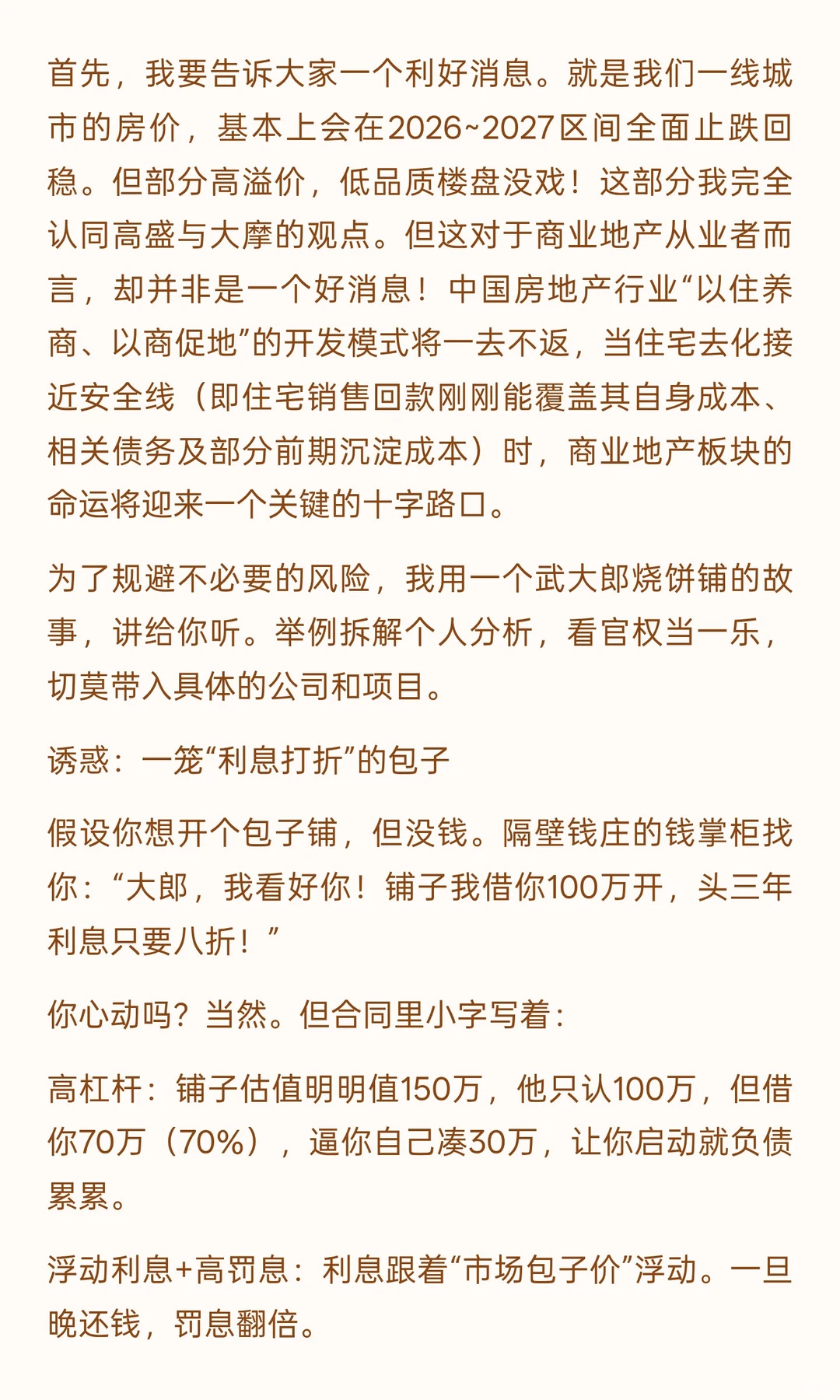 首先，我要告诉大家一个利好消息。就是我们一线城市的房价，基本上会在2026~2027区间全面止跌回稳。但部分高溢价，低品质楼盘没戏！这部分我完全认同高盛与大摩的观点。但这对于商业地产从业者而言，却并非是一个好消息！中国房地产行业“以住养商、以商促地”的开发模式将一去不返，当住宅去化接近安全线（即住宅销售回款刚刚能覆盖其自身成本、相关债务及部分前期沉淀成本）时，商业地产板块的命运将迎来一个关键的十字路口。

为了规避不必要的风险，我用一个武大郎烧饼铺的故事，讲给你听。举例拆解个人分析，看官权当一乐，切莫带入具体的公司和项目。

诱惑：一笼“利息打折”的包子

假设你想开个包子铺，但没钱。隔壁钱庄的钱掌柜找你：“大郎，我看好你！铺子我借你100万开，头三年利息只要八折！”

你心动吗？当然。但合同里小字写着：

高杠杆：铺子估值明明值150万，他只认100万，但借你70万（70%），逼你自己凑30万，让你启动就负债累累。

浮动利息+高罚息：利息跟着“市场包子价”浮动。一旦晚还钱，罚息翻倍。